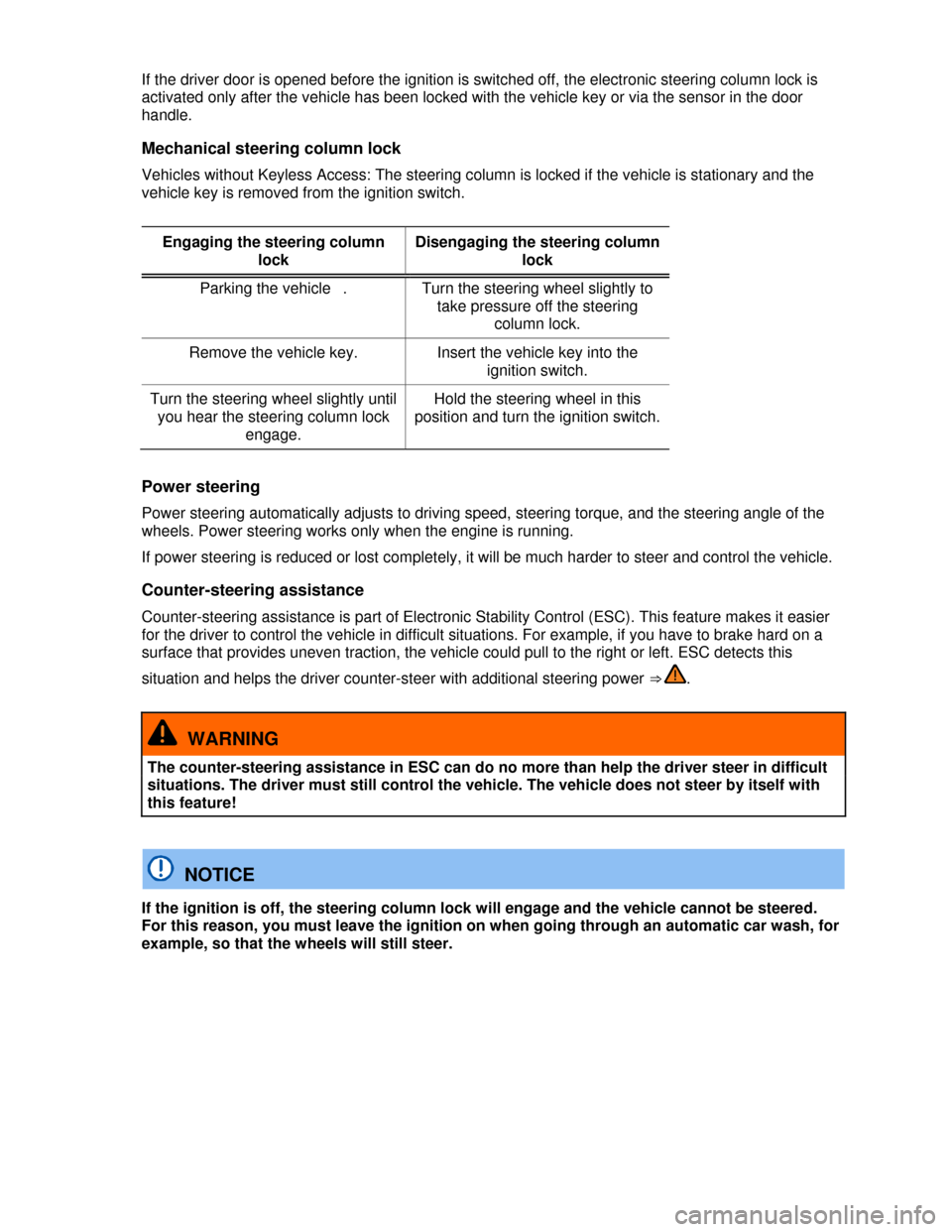 If the driver door is opened before the ignition is switched off, the electronic steering column lock is activated only after the vehicle has been locked with the vehicle key or via the sensor in the door handle.

Mechanical steering column lock

Vehicles without Keyless Access: The steering column is locked if the vehicle is stationary and the vehicle key is removed from the ignition switch.

| Engaging the steering column lock | Disengaging the steering column lock |
|---|---|
| Parking the vehicle . | Turn the steering wheel slightly to take pressure off the steering column lock. |
| Remove the vehicle key. | Insert the vehicle key into the ignition switch. |
| Turn the steering wheel slightly until you hear the steering column lock engage. | Hold the steering wheel in this position and turn the ignition switch. |

Power steering

Power steering automatically adjusts to driving speed, steering torque, and the steering angle of the wheels. Power steering works only when the engine is running.

If power steering is reduced or lost completely, it will be much harder to steer and control the vehicle.

Counter-steering assistance

Counter-steering assistance is part of Electronic Stability Control (ESC). This feature makes it easier for the driver to control the vehicle in difficult situations. For example, if you have to brake hard on a surface that provides uneven traction, the vehicle could pull to the right or left. ESC detects this situation and helps the driver counter-steer with additional steering power ⇒ .

WARNING

The counter-steering assistance in ESC can do no more than help the driver steer in difficult situations. The driver must still control the vehicle. The vehicle does not steer by itself with this feature!

NOTICE

If the ignition is off, the steering column lock will engage and the vehicle cannot be steered. For this reason, you must leave the ignition on when going through an automatic car wash, for example, so that the wheels will still steer.

carmanualsonline.info